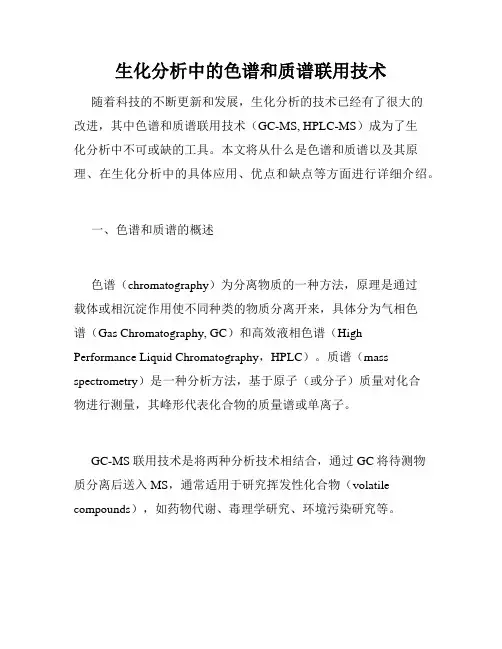 生化分析中的色谱和质谱联用技术

随着科技的不断更新和发展，生化分析的技术已经有了很大的改进，其中色谱和质谱联用技术（GC-MS, HPLC-MS）成为了生化分析中不可或缺的工具。本文将从什么是色谱和质谱以及其原理、在生化分析中的具体应用、优点和缺点等方面进行详细介绍。

一、色谱和质谱的概述

色谱（chromatography）为分离物质的一种方法，原理是通过载体或相沉淀作用使不同种类的物质分离开来，具体分为气相色谱（Gas Chromatography, GC）和高效液相色谱（High Performance Liquid Chromatography，HPLC）。质谱（mass spectrometry）是一种分析方法，基于原子（或分子）质量对化合物进行测量，其峰形代表化合物的质量谱或单离子。

GC-MS 联用技术是将两种分析技术相结合，通过 GC 将待测物质分离后送入 MS，通常适用于研究挥发性化合物（volatile compounds），如药物代谢、毒理学研究、环境污染研究等。